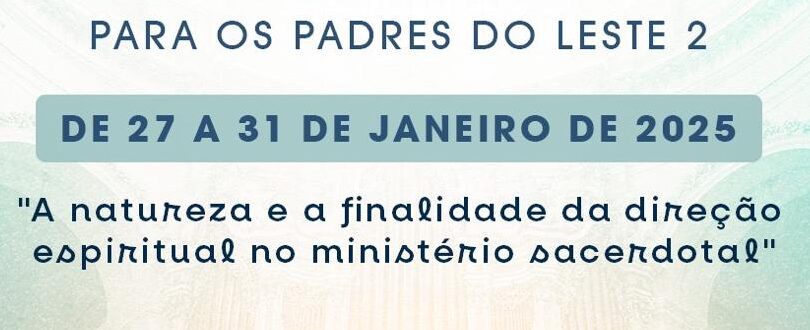 PARA OS PADRES DO LESTE 2

DE 27 A 31 DE JANEIRO DE 2025

"A natureza e a finalidade da direção espiritual no ministério sacerdotal"